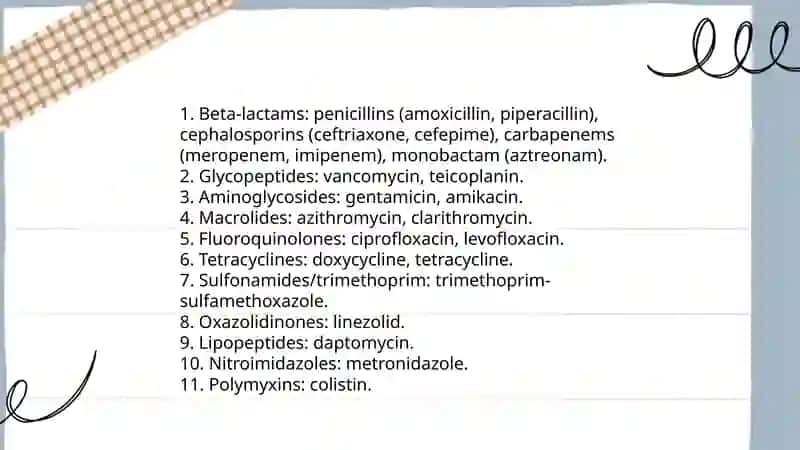 1. Beta-lactams: penicillins (amoxicillin, piperacillin), cephalosporins (ceftriaxone, cefepime), carbapenems (meropenem, imipenem), monobactam (aztreonam).
2. Glycopeptides: vancomycin, teicoplanin.
3. Aminoglycosides: gentamicin, amikacin.
4. Macrolides: azithromycin, clarithromycin.
5. Fluoroquinolones: ciprofloxacin, levofloxacin.
6. Tetracyclines: doxycycline, tetracycline.
7. Sulfonamides/trimethoprim: trimethoprim-sulfamethoxazole.
8. Oxazolidinones: linezolid.
9. Lipopeptides: daptomycin.
10. Nitroimidazoles: metronidazole.
11. Polymyxins: colistin.